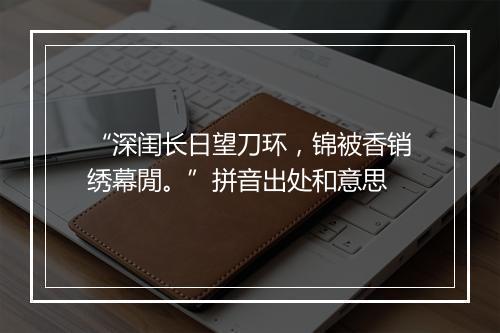 “深闺长日望刀环，锦被香销绣幕閒。”拼音出处和意思